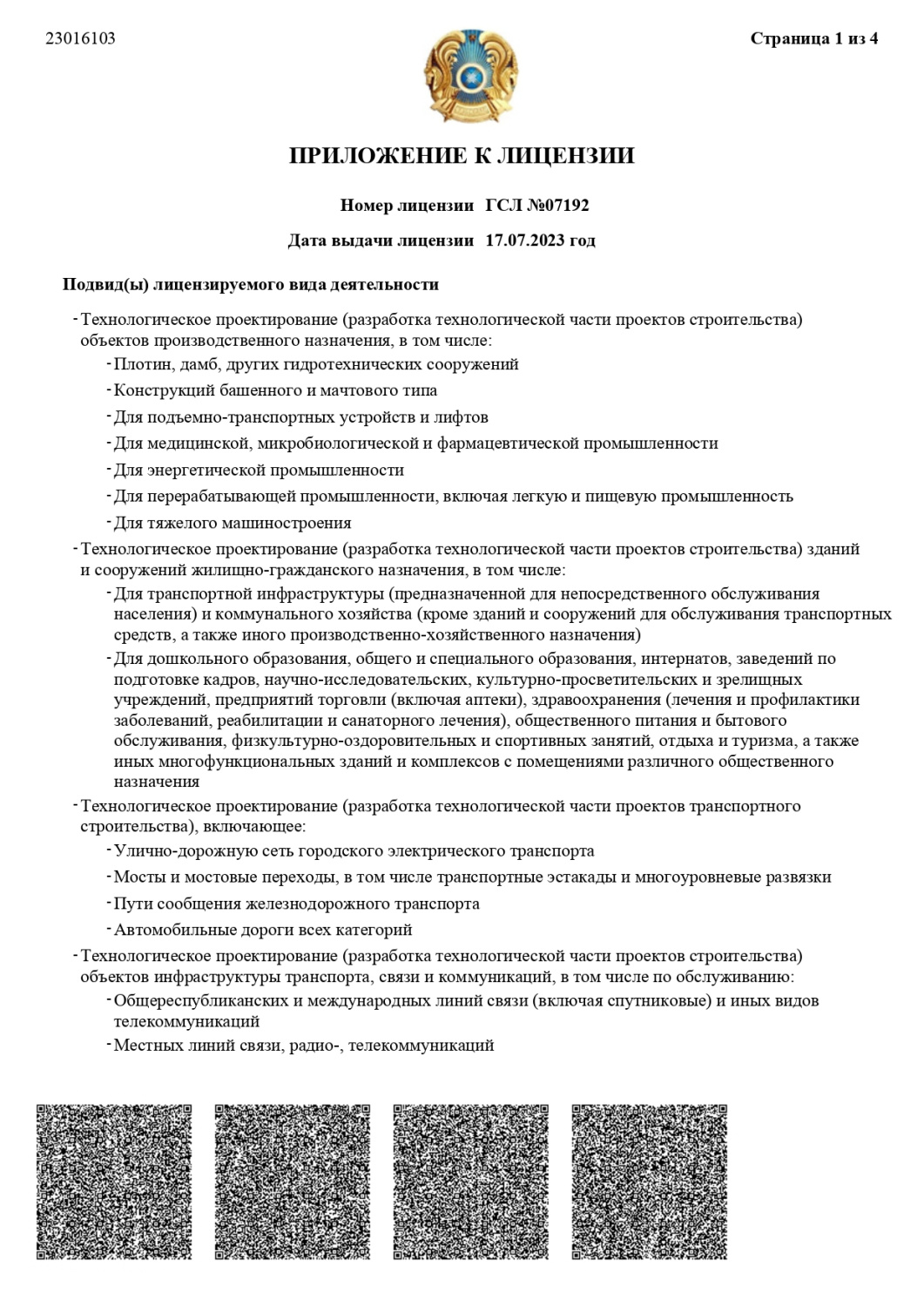 23016103

Страница 1 из 4

ПРИЛОЖЕНИЕ К ЛИЦЕНЗИИ

Номер лицензии ГСЛ №07192

Дата выдачи лицензии 17.07.2023 год

Подвид(ы) лицензируемого вида деятельности

- Технологическое проектирование (разработка технологической части проектов строительства) объектов производственного назначения, в том числе:
- Плотин, дамб, других гидротехнических сооружений
- Конструкций башенного и мачтового типа
- Для подъемно-транспортных устройств и лифтов
- Для медицинской, микробиологической и фармацевтической промышленности
- Для энергетической промышленности
- Для перерабатывающей промышленности, включая легкую и пищевую промышленность
- Для тяжелого машиностроения
- Технологическое проектирование (разработка технологической части проектов строительства) зданий и сооружений жилищно-гражданского назначения, в том числе:
- Для транспортной инфраструктуры (предназначенной для непосредственного обслуживания населения) и коммунального хозяйства (кроме зданий и сооружений для обслуживания транспортных средств, а также иного производственно-хозяйственного назначения)
- Для дошкольного образования, общего и специального образования, интернатов, заведений по подготовке кадров, научно-исследовательских, культурно-просветительских и зрелищных учреждений, предприятий торговли (включая аптеки), здравоохранения (лечения и профилактики заболеваний, реабилитации и санаторного лечения), общественного питания и бытового обслуживания, физкультурно-оздоровительных и спортивных занятий, отдыха и туризма, а также иных многофункциональных зданий и комплексов с помещениями различного общественного назначения
- Технологическое проектирование (разработка технологической части проектов транспортного строительства), включающее:
- Улично-дорожную сеть городского электрического транспорта
- Мосты и мостовые переходы, в том числе транспортные эстакады и многоуровневые развязки
- Пути сообщения железнодорожного транспорта
- Автомобильные дороги всех категорий
- Технологическое проектирование (разработка технологической части проектов строительства) объектов инфраструктуры транспорта, связи и коммуникаций, в том числе по обслуживанию:
- Общереспубликанских и международных линий связи (включая спутниковые) и иных видов телекоммуникаций
- Местных линий связи, радио-, телекоммуникаций